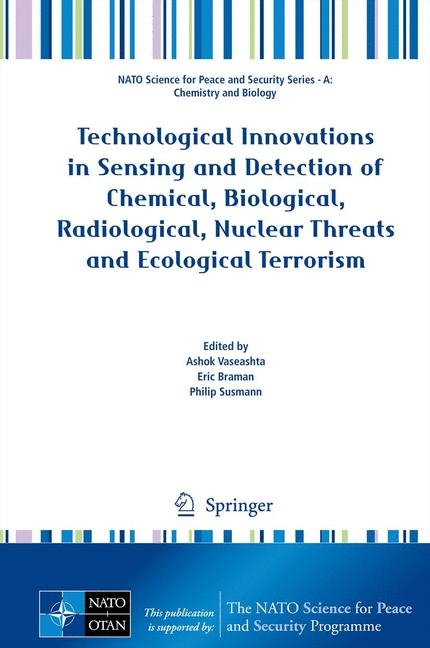 NATO Science for Peace and Security Series - A: Chemistry and Biology

Technological Innovations in Sensing and Detection of Chemical, Biological, Radiological, Nuclear Threats and Ecological Terrorism

Edited by
Ashok Vaseashta
Eric Braman
Philip Susmann

Springer

NATO
OTAN

This publication is supported by:

The NATO Science for Peace and Security Programme